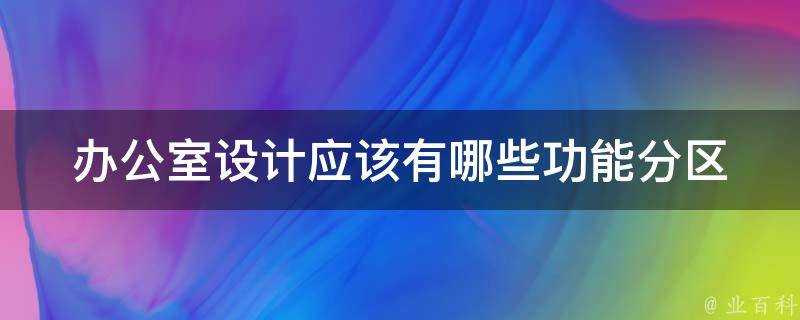 办公室设计应该有哪些功能分区

@ 业百科